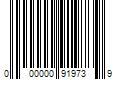 0 00000 91973 9